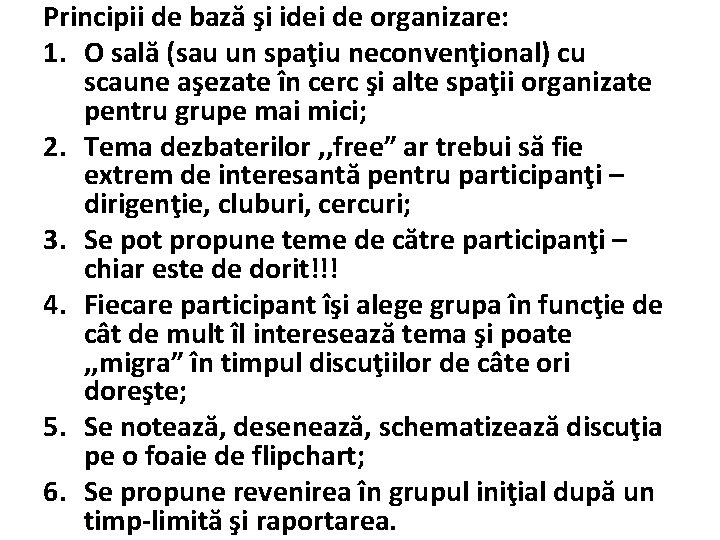 Principii de bază şi idei de organizare:

1. O sală (sau un spaţiu neconvenţional) cu scaune aşezate în cerc şi alte spaţii organizate pentru grupe mai mici;
2. Tema dezbaterilor ,,free” ar trebui să fie extrem de interesantă pentru participanţi – dirigenţie, cluburi, cercuri;
3. Se pot propune teme de către participanţi – chiar este de dorit!!!
4. Fiecare participant îşi alege grupa în funcţie de cât de mult îl interesează tema şi poate „migra” în timpul discuţiilor de câte ori doreşte;
5. Se notează, desenează, schematizează discuţia pe o foaie de flipchart;
6. Se propune revenirea în grupul iniţial după un timp-limită şi raportarea.